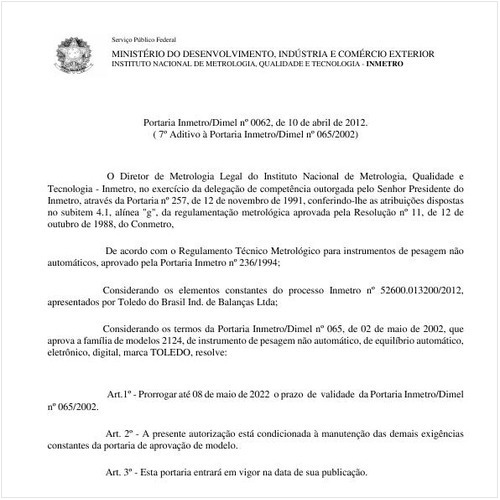 Serviço Público Federal
MINISTÉRIO DO DESENVOLVIMENTO, INDÚSTRIA E COMÉRCIO EXTERIOR
INSTITUTO NACIONAL DE METROLOGIA, QUALIDADE E TECNOLOGIA - INMETRO

Portaria Inmetro/Dimel nº 0062, de 10 de abril de 2012.
( 7º Aditivo à Portaria Inmetro/Dimel nº 065/2002)

O Diretor de Metrologia Legal do Instituto Nacional de Metrologia, Qualidade e Tecnologia - Inmetro, no exercício da delegação de competência outorgada pelo Senhor Presidente do Inmetro, através da Portaria nº 257, de 12 de novembro de 1991, conferindo-lhe as atribuições dispostas no subitem 4.1, alínea "g", da regulamentação metrológica aprovada pela Resolução nº 11, de 12 de outubro de 1988, do Conmetro,

De acordo com o Regulamento Técnico Metrológico para instrumentos de pesagem não automáticos, aprovado pela Portaria Inmetro nº 236/1994;

Considerando os elementos constantes do processo Inmetro nº 52600.013200/2012, apresentados por Toledo do Brasil Ind. de Balanças Ltda;

Considerando os termos da Portaria Inmetro/Dimel nº 065, de 02 de maio de 2002, que aprova a família de modelos 2124, de instrumento de pesagem não automático, de equilíbrio automático, eletrônico, digital, marca TOLEDO, resolve:

Art.1º - Prorrogar até 08 de maio de 2022 o prazo de validade da Portaria Inmetro/Dimel nº 065/2002.

Art. 2º - A presente autorização está condicionada à manutenção das demais exigências constantes da portaria de aprovação de modelo.

Art. 3º - Esta portaria entrará em vigor na data de sua publicação.